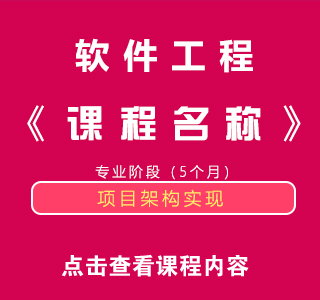 软件工程

《课程名称》

专业阶段（5个月）

项目架构实现

点击查看课程内容